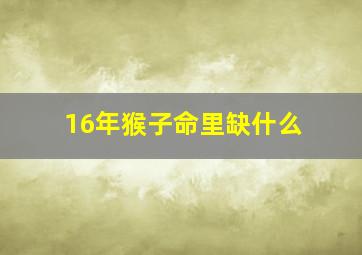 16年猴子命里缺什么